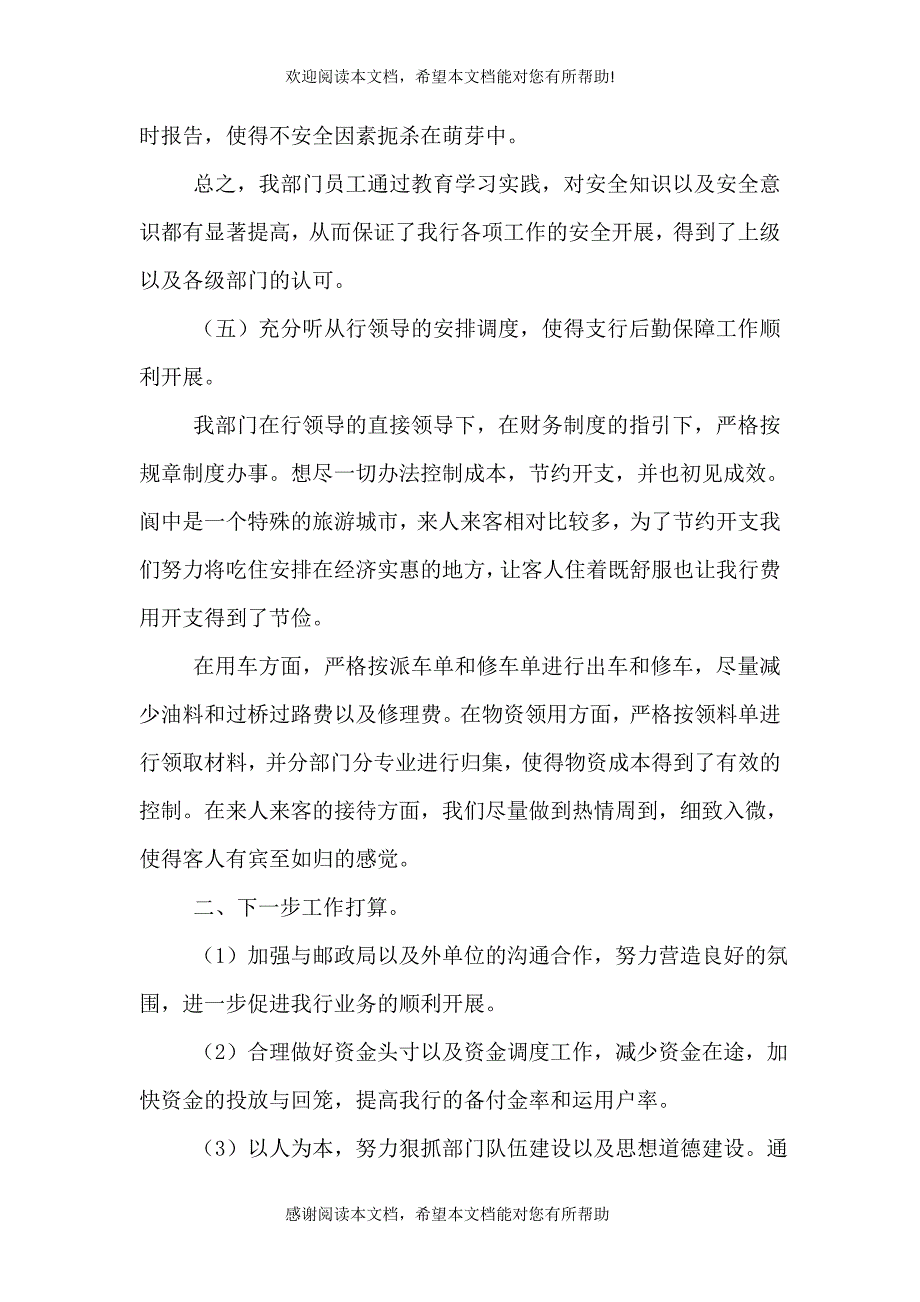 欢迎阅读本文档，希望本文档能对您有所帮助!

时报告，使得不安全因素扼杀在萌芽中。

总之，我部门员工通过教育学习实践，对安全知识以及安全意识都有显著提高，从而保证了我行各项工作的安全开展，得到了上级以及各级部门的认可。

（五）充分听从行领导的安排调度，使得支行后勤保障工作顺利开展。

我部门在行领导的直接领导下，在财务制度的指引下，严格按规章制度办事。想尽一切办法控制成本，节约开支，并也初见成效。阆中是一个特殊的旅游城市，来人来客相对比较多，为了节约开支我们努力将吃住安排在经济实惠的地方，让客人住着既舒服也让我行费用开支得到了节俭。

在用车方面，严格按派车单和修车单进行出车和修车，尽量减少油料和过桥过路费以及修理费。在物资领用方面，严格按领料单进行领取材料，并分部门分专业进行归集，使得物资成本得到了有效的控制。在来人来客的接待方面，我们尽量做到热情周到，细致入微，使得客人有宾至如归的感觉。

二、下一步工作打算。

（1）加强与邮政局以及外单位的沟通合作，努力营造良好的氛围，进一步促进我行业务的顺利开展。

（2）合理做好资金头寸以及资金调度工作，减少资金在途，加快资金的投放与回笼，提高我行的备付金率和运用户率。

（3）以人为本，努力狠抓部门队伍建设以及思想道德建设。通

感谢阅读本文档，希望本文档能对您有所帮助